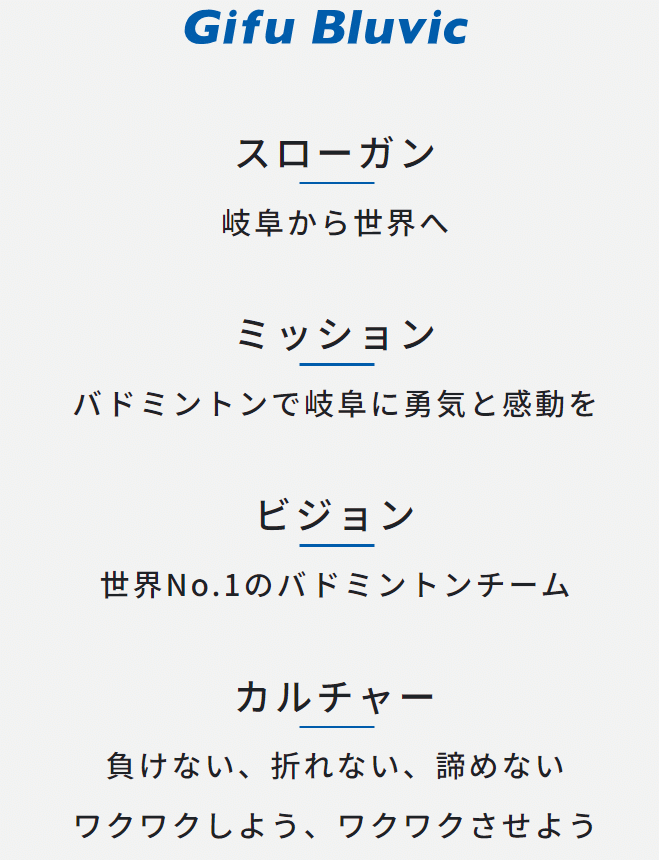 Gifu Bluvic

スローガン

岐阜から世界へ

ミッション

バドミントンで岐阜に勇気と感動を

ビジョン

世界No.1のバドミントンチーム

カルチャー

負けない、折れない、諦めない

ワクワクしよう、ワクワクさせよう